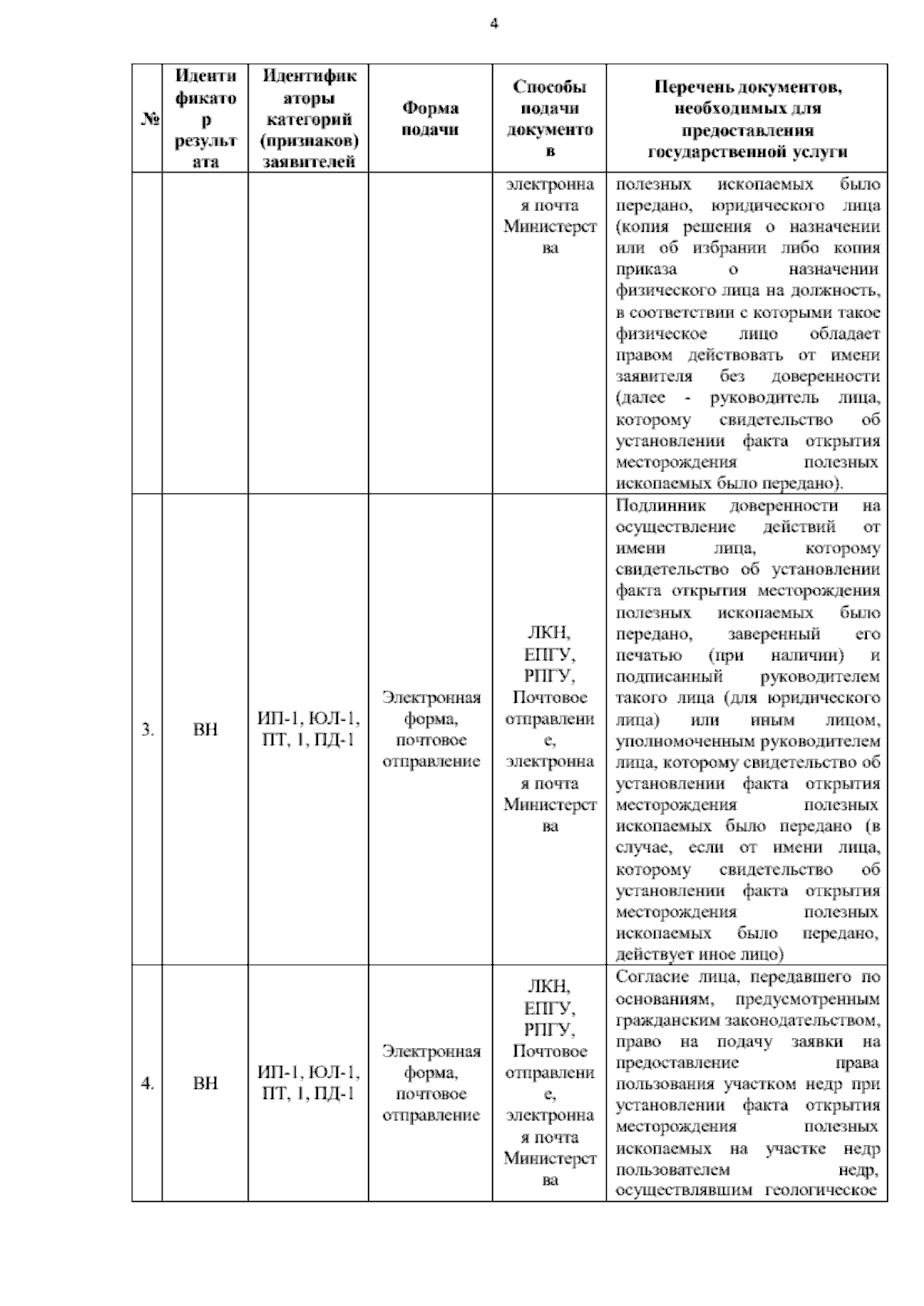 4

| № | Идентификатор результата | Идентификаторы категорий (признаков) заявителей | Форма подачи | Способы подачи документов | Перечень документов, необходимых для предоставления государственной услуги |
|---|---|---|---|---|---|
| | | | | электронная почта Министерства | полезных ископаемых было передано, юридического лица (копия решения о назначении или об избрании либо копия приказа о назначении физического лица на должность, в соответствии с которыми такое физическое лицо обладает правом действовать от имени заявителя без доверенности (далее - руководитель лица, которому свидетельство об установлении факта открытия месторождения полезных ископаемых было передано). |
| 3. | ВН | ИП-1, ЮЛ-1, ПТ, 1, ПД-1 | Электронная форма, почтовое отправление | ЛКН, ЕПГУ, РПГУ, Почтовое отправление, электронная почта Министерства | Подлинник доверенности на осуществление действий от имени лица, которому свидетельство об установлении факта открытия месторождения полезных ископаемых было передано, заверенный его печатью (при наличии) и подписанный руководителем такого лица (для юридического лица) или иным лицом, уполномоченным руководителем лица, которому свидетельство об установлении факта открытия месторождения полезных ископаемых было передано (в случае, если от имени лица, которому свидетельство об установлении факта открытия месторождения полезных ископаемых было передано, действует иное лицо) |
| 4. | ВН | ИП-1, ЮЛ-1, ПТ, 1, ПД-1 | Электронная форма, почтовое отправление | ЛКН, ЕПГУ, РПГУ, Почтовое отправление, электронная почта Министерства | Согласие лица, передавшего по основаниям, предусмотренным гражданским законодательством, право на подачу заявки на предоставление права пользования участком недр при установлении факта открытия месторождения полезных ископаемых на участке недр пользователем недр, осуществлявшим геологическое |